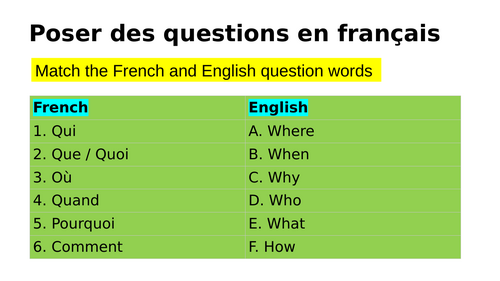 Poser des questions en français

Match the French and English question words

| French | English |
|---|---|
| 1. Qui | A. Where |
| 2. Que / Quoi | B. When |
| 3. Où | C. Why |
| 4. Quand | D. Who |
| 5. Pourquoi | E. What |
| 6. Comment | F. How |